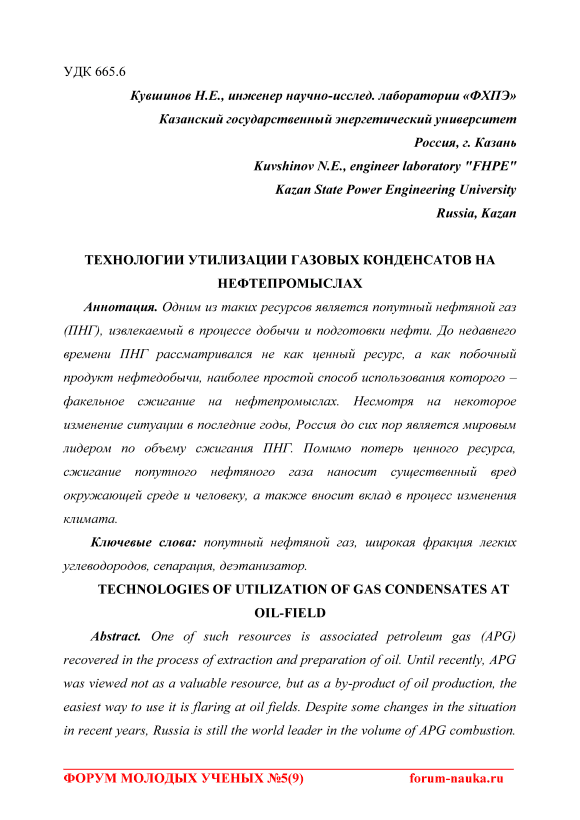 УДК 665.6

Кувшинов Н.Е., инженер научно-исслед. лаборатории «ФХПЭ»
Казанский государственный энергетический университет
Россия, г. Казань
Kuvshinov N.E., engineer laboratory "FHPE"
Kazan State Power Engineering University
Russia, Kazan

ТЕХНОЛОГИИ УТИЛИЗАЦИИ ГАЗОВЫХ КОНДЕНСАТОВ НА НЕФТЕПРОМЫСЛАХ

Аннотация. Одним из таких ресурсов является попутный нефтяной газ (ПНГ), извлекаемый в процессе добычи и подготовки нефти. До недавнего времени ПНГ рассматривался не как ценный ресурс, а как побочный продукт нефтедобычи, наиболее простой способ использования которого – факельное сжигание на нефтепромыслах. Несмотря на некоторое изменение ситуации в последние годы, Россия до сих пор является мировым лидером по объему сжигания ПНГ. Помимо потерь ценного ресурса, сжигание попутного нефтяного газа наносит существенный вред окружающей среде и человеку, а также вносит вклад в процесс изменения климата.

Ключевые слова: попутный нефтяной газ, широкая фракция легких углеводородов, сепарация, деэтанизатор.

TECHNOLOGIES OF UTILIZATION OF GAS CONDENSATES AT OIL-FIELD

Abstract. One of such resources is associated petroleum gas (APG) recovered in the process of extraction and preparation of oil. Until recently, APG was viewed not as a valuable resource, but as a by-product of oil production, the easiest way to use it is flaring at oil fields. Despite some changes in the situation in recent years, Russia is still the world leader in the volume of APG combustion.

ФОРУМ МОЛОДЫХ УЧЕНЫХ №5(9) forum-nauka.ru